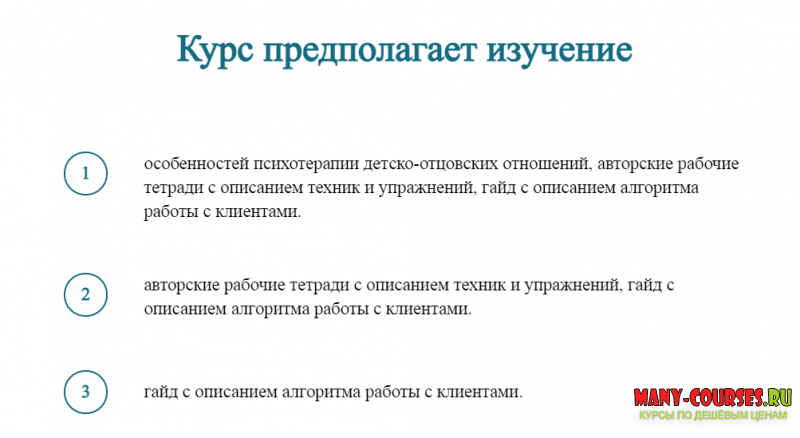 Курс предполагает изучение

1

особенностей психотерапии детско-отцовских отношений, авторские рабочие тетради с описанием техник и упражнений, гайд с описанием алгоритма работы с клиентами.

2

авторские рабочие тетради с описанием техник и упражнений, гайд с описанием алгоритма работы с клиентами.

3

гайд с описанием алгоритма работы с клиентами.

MANY-COURSES.RU
КУРСЫ ПО ДЕШЁВЫМ ЦЕНАМ